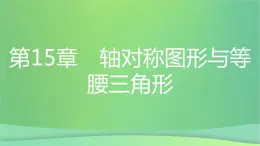 第15章　轴对称图形与等腰三角形